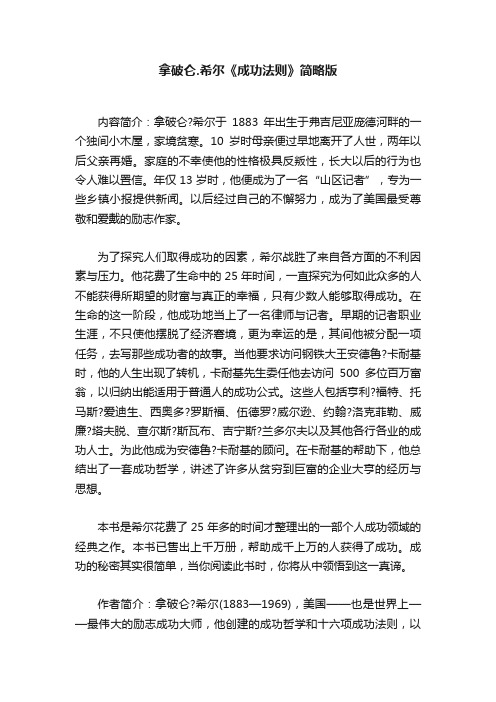 拿破仑.希尔《成功法则》简略版

内容简介：拿破仑?希尔于 1883 年出生于弗吉尼亚庞德河畔的一个独间小木屋，家境贫寒。10 岁时母亲便过早地离开了人世，两年以后父亲再婚。家庭的不幸使他的性格极具反叛性，长大以后的行为也令人难以置信。年仅 13 岁时，他便成为了一名“山区记者”，专为一些乡镇小报提供新闻。以后经过自己的不懈努力，成为了美国最受尊敬和爱戴的励志作家。

为了探究人们取得成功的因素，希尔战胜了来自各方面的不利因素与压力。他花费了生命中的 25 年时间，一直探究为何如此众多的人不能获得所期望的财富与真正的幸福，只有少数人能够取得成功。在生命的这一阶段，他成功地当上了一名律师与记者。早期的记者职业生涯，不只使他摆脱了经济窘境，更为幸运的是，其间他被分配一项任务，去写那些成功者的故事。当他要求访问钢铁大王安德鲁?卡耐基时，他的人生出现了转机，卡耐基先生委任他去访问 500 多位百万富翁，以归纳出能适用于普通人的成功公式。这些人包括亨利?福特、托马斯?爱迪生、西奥多?罗斯福、伍德罗?威尔逊、约翰?洛克菲勒、威廉?塔夫脱、查尔斯?斯瓦布、吉宁斯?兰多尔夫以及其他各行各业的成功人士。为此他成为安德鲁?卡耐基的顾问。在卡耐基的帮助下，他总结出了一套成功哲学，讲述了许多从贫穷到巨富的企业大亨的经历与思想。

本书是希尔花费了 25 年多的时间才整理出的一部个人成功领域的经典之作。本书已售出上千万册，帮助成千上万的人获得了成功。成功的秘密其实很简单，当你阅读此书时，你将从中领悟到这一真谛。

作者简介：拿破仑?希尔(1883—1969)，美国——也是世界上——最伟大的励志成功大师，他创建的成功哲学和十六项成功法则，以